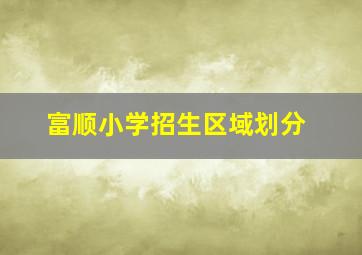 富顺小学招生区域划分